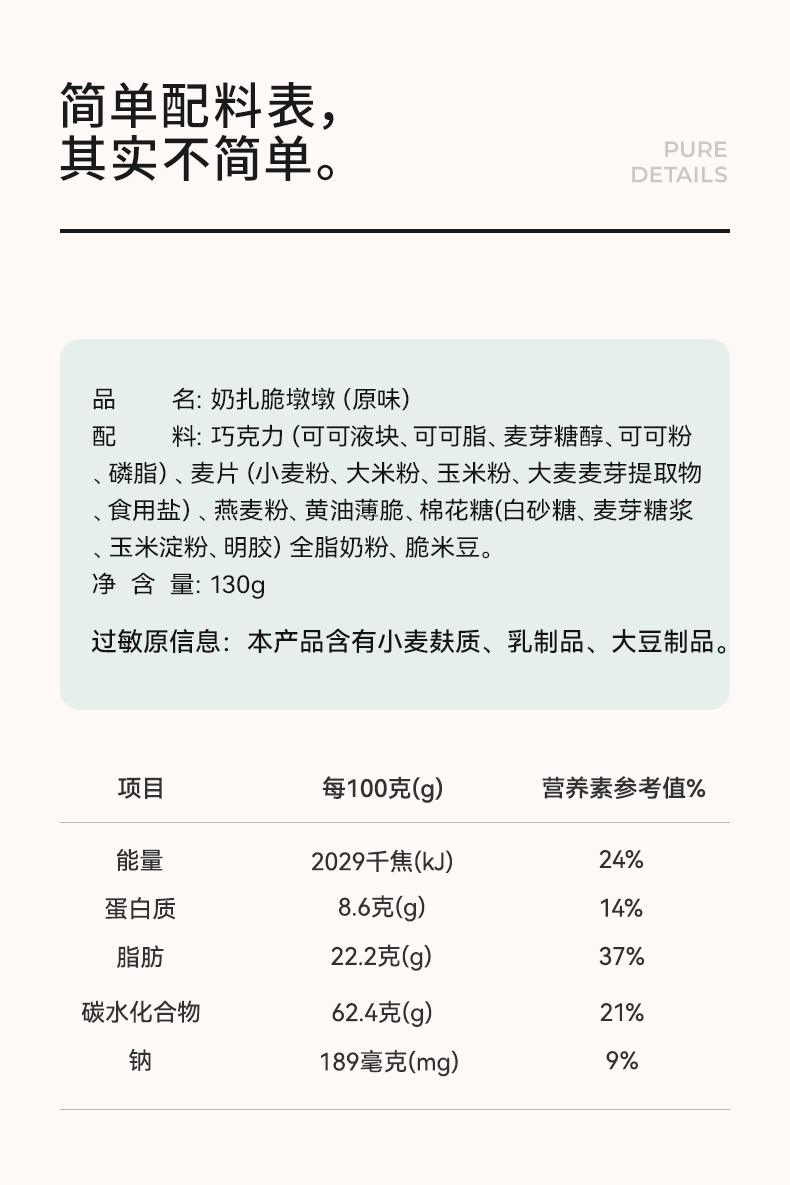 简单配料表，
其实不简单。

PURE
DETAILS

品　　名: 奶扎脆墩墩 (原味)
配　　料: 巧克力 (可可液块、可可脂、麦芽糖醇、可可粉、磷脂) 、麦片 (小麦粉、大米粉、玉米粉、大麦麦芽提取物、食用盐) 、燕麦粉、黄油薄脆、棉花糖(白砂糖、麦芽糖浆、玉米淀粉、明胶) 全脂奶粉、脆米豆。
净 含 量: 130g

过敏原信息：本产品含有小麦麸质、乳制品、大豆制品。

| 项目 | 每100克(g) | 营养素参考值% |
|---|---|---|
| 能量 | 2029千焦(kJ) | 24% |
| 蛋白质 | 8.6克(g) | 14% |
| 脂肪 | 22.2克(g) | 37% |
| 碳水化合物 | 62.4克(g) | 21% |
| 钠 | 189毫克(mg) | 9% |